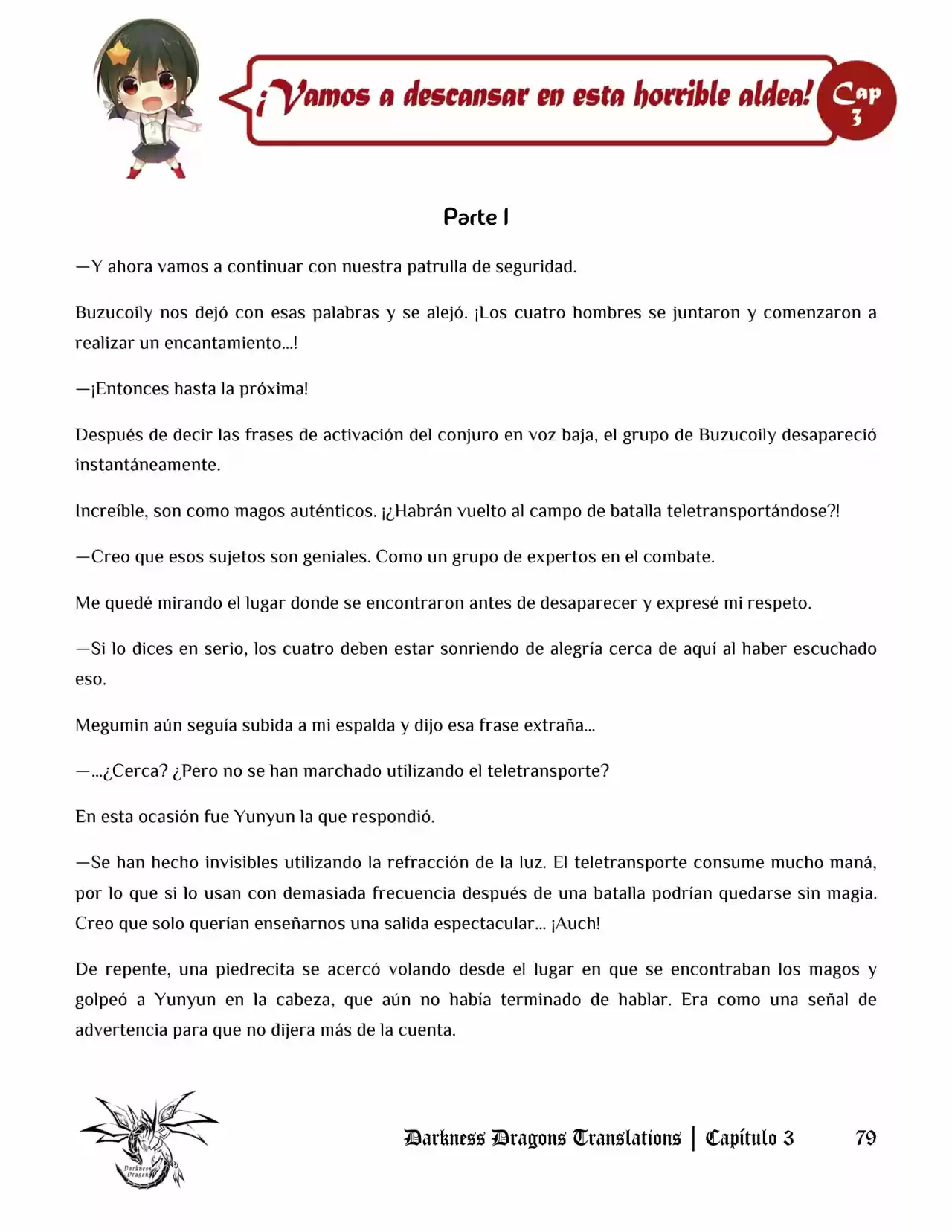 ¡Vamos a descansar en esta horrible aldea!

Cap 3

Parte 1

—Y ahora vamos a continuar con nuestra patrulla de seguridad.

Buzucoily nos dejó con esas palabras y se alejó. ¡Los cuatro hombres se juntaron y comenzaron a realizar un encantamiento...!

—¡Entonces hasta la próxima!

Después de decir las frases de activación del conjuro en voz baja, el grupo de Buzucoily desapareció instantáneamente.

Increíble, son como magos auténticos. ¡¿Habrán vuelto al campo de batalla teletransportándose?!

—Creo que esos sujetos son geniales. Como un grupo de expertos en el combate.

Me quedé mirando el lugar donde se encontraron antes de desaparecer y expresé mi respeto.

—Si lo dices en serio, los cuatro deben estar sonriendo de alegría cerca de aquí al haber escuchado eso.

Megumin aún seguía subida a mi espalda y dijo esa frase extraña...

—...¿Cerca? ¿Pero no se han marchado utilizando el teletransporte?

En esta ocasión fue Yunyun la que respondió.

—Se han hecho invisibles utilizando la refracción de la luz. El teletransporte consume mucho maná, por lo que si lo usan con demasiada frecuencia después de una batalla podrían quedarse sin magia. Creo que solo querían enseñarnos una salida espectacular... ¡Auch!

De repente, una piedrecita se acercó volando desde el lugar en que se encontraban los magos y golpeó a Yunyun en la cabeza, que aún no había terminado de hablar. Era como una señal de advertencia para que no dijera más de la cuenta.

Darkness Dragons

Darkness Dragons Translations | Capítulo 3 79